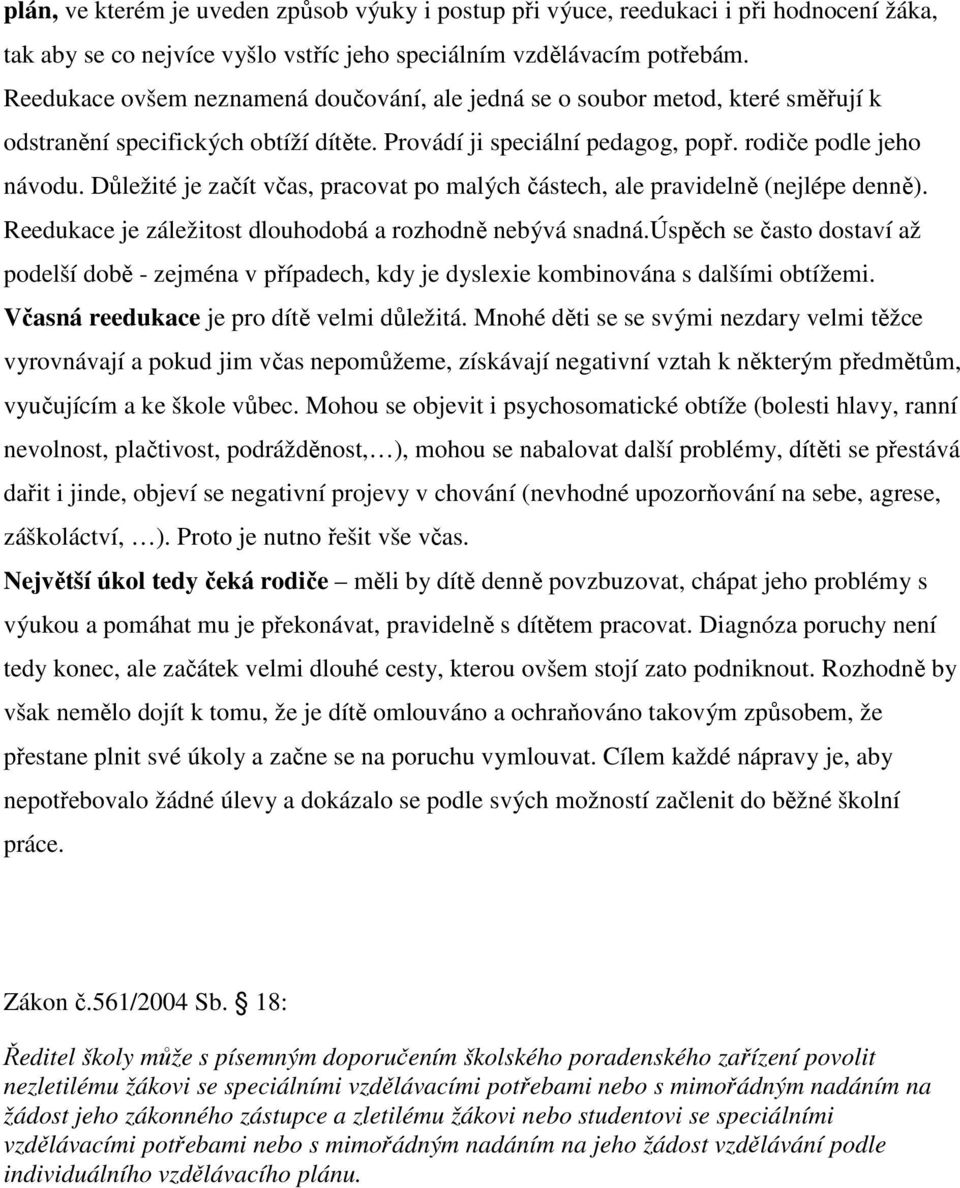 plán, ve kterém je uveden způsob výuky i postup při výuce, reedukaci i při hodnocení žáka, tak aby se co nejvíce vyšlo vstříc jeho speciálním vzdělávacím potřebám. Reedukace ovšem neznamená doučování, ale jedná se o soubor metod, které směřují k odstranění specifických obtíží dítěte. Provádí ji speciální pedagog, popř. rodiče podle jeho návodu. Důležité je začít včas, pracovat po malých částech, ale pravidelně (nejlépe denně). Reedukace je záležitost dlouhodobá a rozhodně nebývá snadná.úspěch se často dostaví až podelší době - zejména v případech, kdy je dyslexie kombinována s dalšími obtížemi. Včasná reedukace je pro dítě velmi důležitá. Mnohé děti se se svými nezdary velmi těžce vyrovnávají a pokud jim včas nepomůžeme, získávají negativní vztah k některým předmětům, vyučujícím a ke škole vůbec. Mohou se objevit i psychosomatické obtíže (bolesti hlavy, ranní nevolnost, plačtivost, podrážděnost,…), mohou se nabalovat další problémy, dítěti se přestává dařit i jinde, objeví se negativní projevy v chování (nevhodné upozorňování na sebe, agrese, záškoláctví, …). Proto je nutno řešit vše včas.
Největší úkol tedy čeká rodiče – měli by dítě denně povzbuzovat, chápat jeho problémy s výukou a pomáhat mu je překonávat, pravidelně s dítětem pracovat. Diagnóza poruchy není tedy konec, ale začátek velmi dlouhé cesty, kterou ovšem stojí zato podniknout. Rozhodně by však nemělo dojít k tomu, že je dítě omlouváno a ochraňováno takovým způsobem, že přestane plnit své úkoly a začne se na poruchu vymlouvat. Cílem každé nápravy je, aby nepotřebovalo žádné úlevy a dokázalo se podle svých možností začlenit do běžné školní práce.

Zákon č.561/2004 Sb. § 18:

Ředitel školy může s písemným doporučením školského poradenského zařízení povolit nezletilému žákovi se speciálními vzdělávacími potřebami nebo s mimořádným nadáním na žádost jeho zákonného zástupce a zletilému žákovi nebo studentovi se speciálními vzdělávacími potřebami nebo s mimořádným nadáním na jeho žádost vzdělávání podle individuálního vzdělávacího plánu.